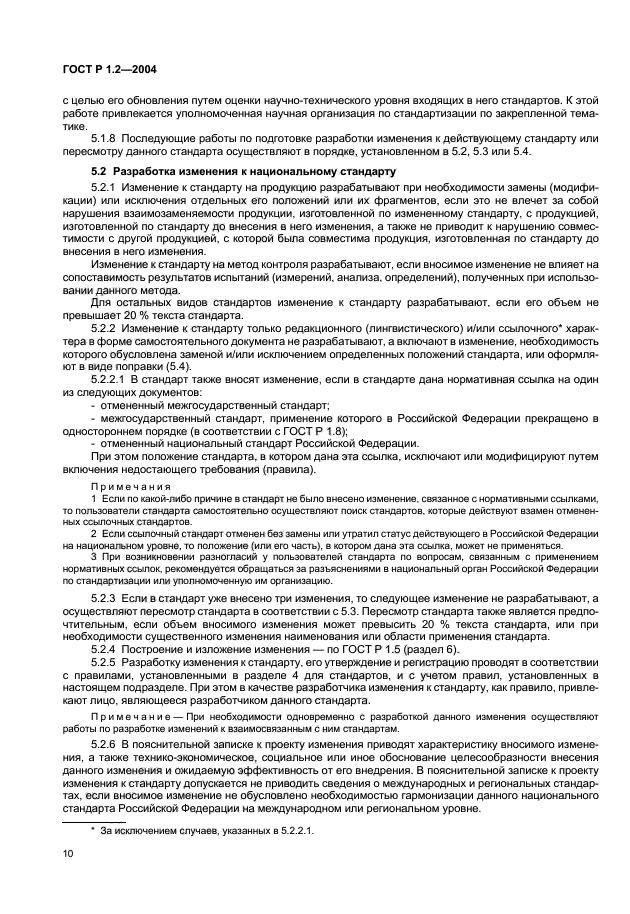 ГОСТ Р 1.2—2004

с целью его обновления путем оценки научно-технического уровня входящих в него стандартов. К этой работе привлекается уполномоченная научная организация по стандартизации по закрепленной тематике.

5.1.8 Последующие работы по подготовке разработки изменения к действующему стандарту или пересмотру данного стандарта осуществляют в порядке, установленном в 5.2, 5.3 или 5.4.

5.2 Разработка изменения к национальному стандарту

5.2.1 Изменение к стандарту на продукцию разрабатывают при необходимости замены (модификации) или исключения отдельных его положений или их фрагментов, если это не влечет за собой нарушения взаимозаменяемости продукции, изготовленной по измененному стандарту, с продукцией, изготовленной по стандарту до внесения в него изменения, а также не приводит к нарушению совместимости с другой продукцией, с которой была совместима продукция, изготовленная по стандарту до внесения в него изменения.

Изменение к стандарту на метод контроля разрабатывают, если вносимое изменение не влияет на сопоставимость результатов испытаний (измерений, анализа, определений), полученных при использовании данного метода.

Для остальных видов стандартов изменение к стандарту разрабатывают, если его объем не превышает 20 % текста стандарта.

5.2.2 Изменение к стандарту только редакционного (лингвистического) и/или ссылочного* характера в форме самостоятельного документа не разрабатывают, а включают в изменение, необходимость которого обусловлена заменой и/или исключением определенных положений стандарта, или оформляют в виде поправки (5.4).

5.2.2.1 В стандарт также вносят изменение, если в стандарте дана нормативная ссылка на один из следующих документов:

- отмененный межгосударственный стандарт;

- межгосударственный стандарт, применение которого в Российской Федерации прекращено в одностороннем порядке (в соответствии с ГОСТ Р 1.8);

- отмененный национальный стандарт Российской Федерации.

При этом положение стандарта, в котором дана эта ссылка, исключают или модифицируют путем включения недостающего требования (правила).

Примечания

1 Если по какой-либо причине в стандарт не было внесено изменение, связанное с нормативными ссылками, то пользователи стандарта самостоятельно осуществляют поиск стандартов, которые действуют взамен отмененных ссылочных стандартов.

2 Если ссылочный стандарт отменен без замены или утратил статус действующего в Российской Федерации на национальном уровне, то положение (или его часть), в котором дана эта ссылка, может не применяться.

3 При возникновении разногласий у пользователей стандарта по вопросам, связанным с применением нормативных ссылок, рекомендуется обращаться за разъяснениями в национальный орган Российской Федерации по стандартизации или уполномоченную им организацию.

5.2.3 Если в стандарт уже внесено три изменения, то следующее изменение не разрабатывают, а осуществляют пересмотр стандарта в соответствии с 5.3. Пересмотр стандарта также является предпочтительным, если объем вносимого изменения может превысить 20 % текста стандарта, или при необходимости существенного изменения наименования или области применения стандарта.

5.2.4 Построение и изложение изменения — по ГОСТ Р 1.5 (раздел 6).

5.2.5 Разработку изменения к стандарту, его утверждение и регистрацию проводят в соответствии с правилами, установленными в разделе 4 для стандартов, и с учетом правил, установленных в настоящем подразделе. При этом в качестве разработчика изменения к стандарту, как правило, привлекают лицо, являющееся разработчиком данного стандарта.

Примечание — При необходимости одновременно с разработкой данного изменения осуществляют работы по разработке изменений к взаимосвязанным с ним стандартам.

5.2.6 В пояснительной записке к проекту изменения приводят характеристику вносимого изменения, а также технико-экономическое, социальное или иное обоснование целесообразности внесения данного изменения и ожидаемую эффективность от его внедрения. В пояснительной записке к проекту изменения к стандарту допускается не приводить сведения о международных и региональных стандартах, если вносимое изменение не обусловлено необходимостью гармонизации данного национального стандарта Российской Федерации на международном или региональном уровне.

* За исключением случаев, указанных в 5.2.2.1.

10